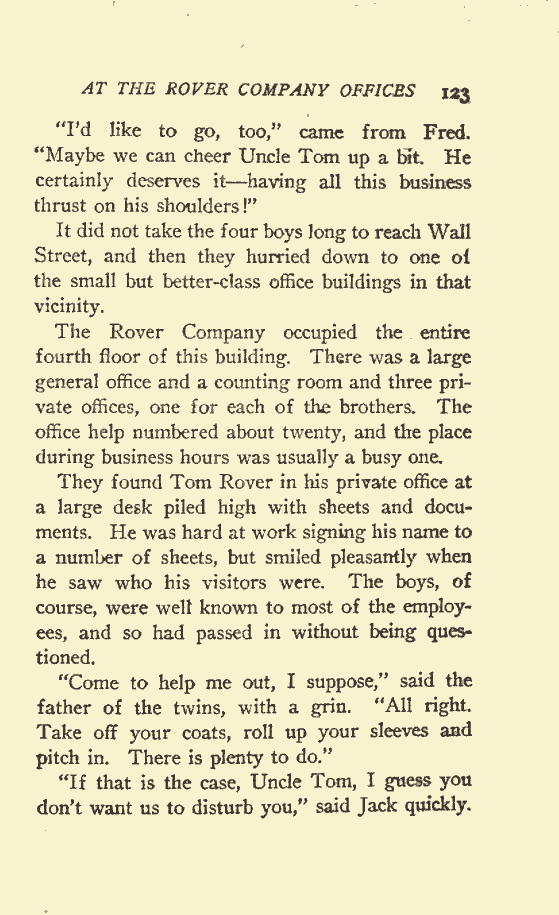 AT THE ROVER COMPANY OFFICES 123

"I'd like to go, too," came from Fred. "Maybe we can cheer Uncle Tom up a bit. He certainly deserves it—having all this business thrust on his shoulders!"

It did not take the four boys long to reach Wall Street, and then they hurried down to one of the small but better-class office buildings in that vicinity.

The Rover Company occupied the entire fourth floor of this building. There was a large general office and a counting room and three private offices, one for each of the brothers. The office help numbered about twenty, and the place during business hours was usually a busy one.

They found Tom Rover in his private office at a large desk piled high with sheets and documents. He was hard at work signing his name to a number of sheets, but smiled pleasantly when he saw who his visitors were. The boys, of course, were well known to most of the employees, and so had passed in without being questioned.

"Come to help me out, I suppose," said the father of the twins, with a grin. "All right. Take off your coats, roll up your sleeves and pitch in. There is plenty to do."

"If that is the case, Uncle Tom, I guess you don't want us to disturb you," said Jack quickly.